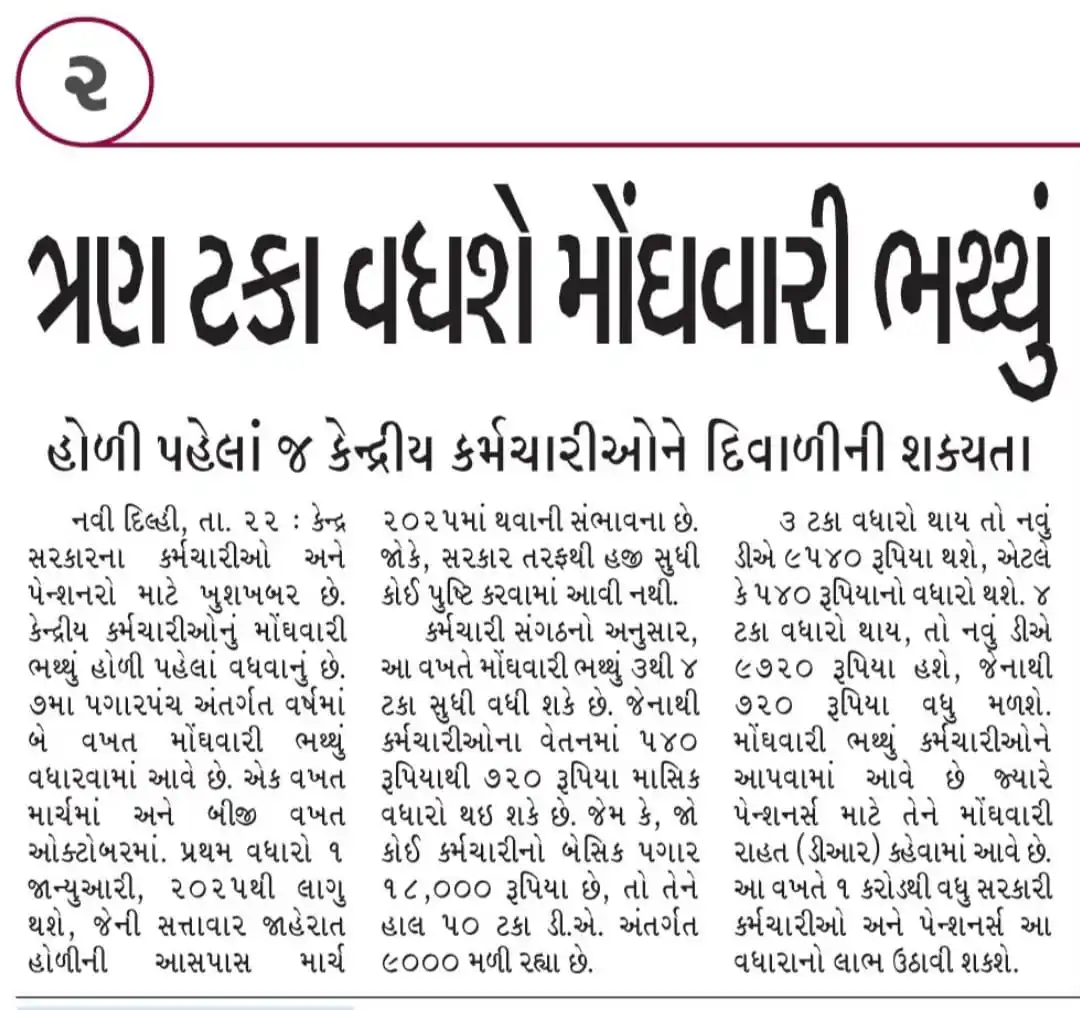 ૨

ત્રણ ટકા વધશે મોંઘવારી ભથ્થું

હોળી પહેલાં જ કેન્દ્રીય કર્મચારીઓને દિવાળીની શક્યતા

નવી દિલ્હી, તા. ૨૨ : કેન્દ્ર સરકારના કર્મચારીઓ અને પેન્શનરો માટે ખુશખબર છે. કેન્દ્રીય કર્મચારીઓનું મોંઘવારી ભથ્થું હોળી પહેલાં વધવાનું છે. ૭મા પગારપંચ અંતર્ગત વર્ષમાં બે વખત મોંઘવારી ભથ્થું વધારવામાં આવે છે. એક વખત માર્ચમાં અને બીજી વખત ઓક્ટોબરમાં. પ્રથમ વધારો ૧ જાન્યુઆરી, ૨૦૨૫થી લાગુ થશે, જેની સત્તાવાર જાહેરાત હોળીની આસપાસ માર્ચ ૨૦૨૫માં થવાની સંભાવના છે. જોકે, સરકાર તરફથી હજી સુધી કોઈ પુષ્ટિ કરવામાં આવી નથી.

કર્મચારી સંગઠનો અનુસાર, આ વખતે મોંઘવારી ભથ્થું ૩થી ૪ ટકા સુધી વધી શકે છે. જેનાથી કર્મચારીઓના વેતનમાં ૫૪૦ રૂપિયાથી ૭૨૦ રૂપિયા માસિક વધારો થઇ શકે છે. જેમ કે, જો કોઈ કર્મચારીનો બેસિક પગાર ૧૮,૦૦૦ રૂપિયા છે, તો તેને હાલ ૫૦ ટકા ડી.એ. અંતર્ગત ૯૦૦૦ મળી રહ્યા છે.

૩ ટકા વધારો થાય તો નવું ડીએ ૯૫૪૦ રૂપિયા થશે, એટલે કે ૫૪૦ રૂપિયાનો વધારો થશે. ૪ ટકા વધારો થાય, તો નવું ડીએ ૯૭૨૦ રૂપિયા હશે, જેનાથી ૭૨૦ રૂપિયા વધુ મળશે. મોંઘવારી ભથ્થું કર્મચારીઓને આપવામાં આવે છે જ્યારે પેન્શનર્સ માટે તેને મોંઘવારી રાહત (ડીઆર) કહેવામાં આવે છે. આ વખતે ૧ કરોડથી વધુ સરકારી કર્મચારીઓ અને પેન્શનર્સ આ વધારાનો લાભ ઉઠાવી શકશે.